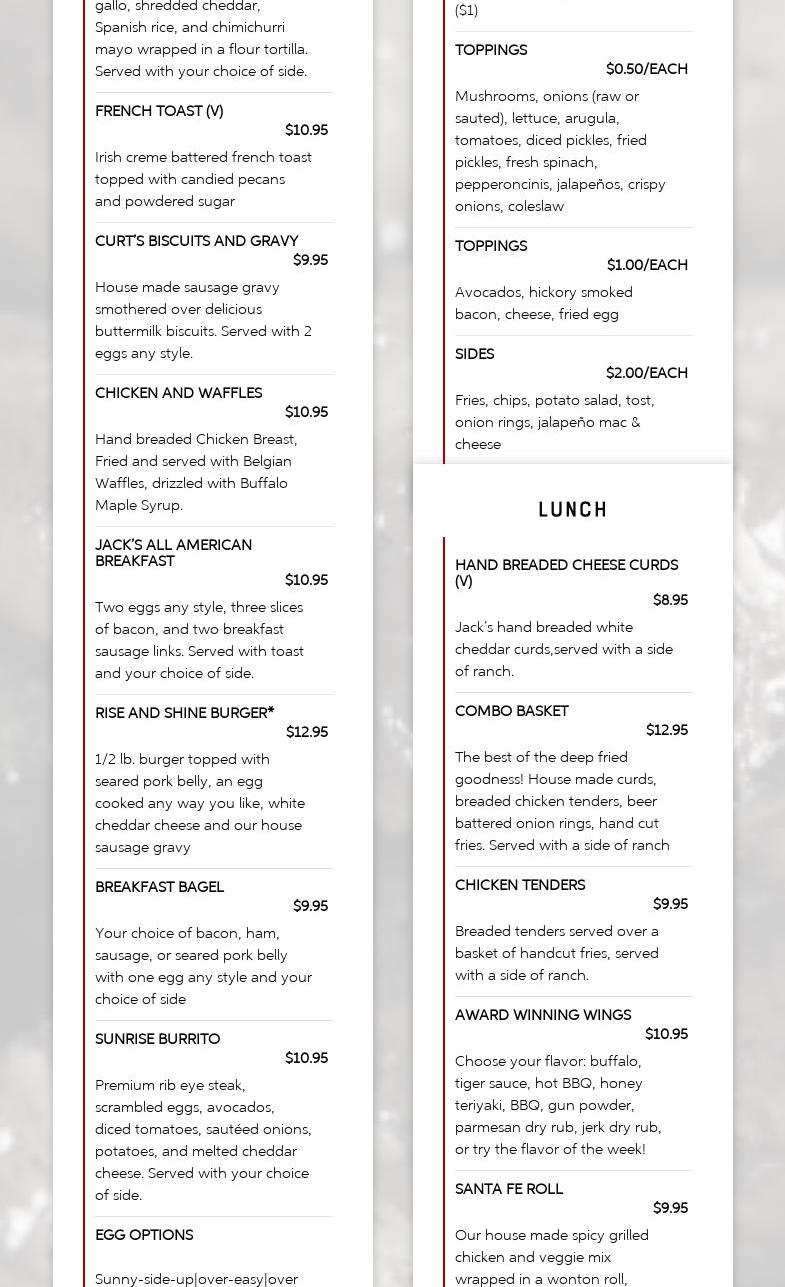 gallo, shredded cheddar, Spanish rice, and chimichurri mayo wrapped in a flour tortilla. Served with your choice of side.

FRENCH TOAST (V)
$10.95
Irish creme battered french toast topped with candied pecans and powdered sugar

CURT'S BISCUITS AND GRAVY
$9.95
House made sausage gravy smothered over delicious buttermilk biscuits. Served with 2 eggs any style.

CHICKEN AND WAFFLES
$10.95
Hand breaded Chicken Breast, Fried and served with Belgian Waffles, drizzled with Buffalo Maple Syrup.

JACK'S ALL AMERICAN BREAKFAST
$10.95
Two eggs any style, three slices of bacon, and two breakfast sausage links. Served with toast and your choice of side.

RISE AND SHINE BURGER*
$12.95
1/2 lb. burger topped with seared pork belly, an egg cooked any way you like, white cheddar cheese and our house sausage gravy

BREAKFAST BAGEL
$9.95
Your choice of bacon, ham, sausage, or seared pork belly with one egg any style and your choice of side

SUNRISE BURRITO
$10.95
Premium rib eye steak, scrambled eggs, avocados, diced tomatoes, sautéed onions, potatoes, and melted cheddar cheese. Served with your choice of side.

EGG OPTIONS

Sunny-side-up|over-easy|over

($1)

TOPPINGS
$0.50/EACH
Mushrooms, onions (raw or sauted), lettuce, arugula, tomatoes, diced pickles, fried pickles, fresh spinach, pepperoncinis, jalapeños, crispy onions, coleslaw

TOPPINGS
$1.00/EACH
Avocados, hickory smoked bacon, cheese, fried egg

SIDES
$2.00/EACH
Fries, chips, potato salad, tost, onion rings, jalapeño mac & cheese

LUNCH

HAND BREADED CHEESE CURDS (V)
$8.95
Jack's hand breaded white cheddar curds,served with a side of ranch.

COMBO BASKET
$12.95
The best of the deep fried goodness! House made curds, breaded chicken tenders, beer battered onion rings, hand cut fries. Served with a side of ranch

CHICKEN TENDERS
$9.95
Breaded tenders served over a basket of handcut fries, served with a side of ranch.

AWARD WINNING WINGS
$10.95
Choose your flavor: buffalo, tiger sauce, hot BBQ, honey teriyaki, BBQ, gun powder, parmesan dry rub, jerk dry rub, or try the flavor of the week!

SANTA FE ROLL
$9.95
Our house made spicy grilled chicken and veggie mix wrapped in a wonton roll,